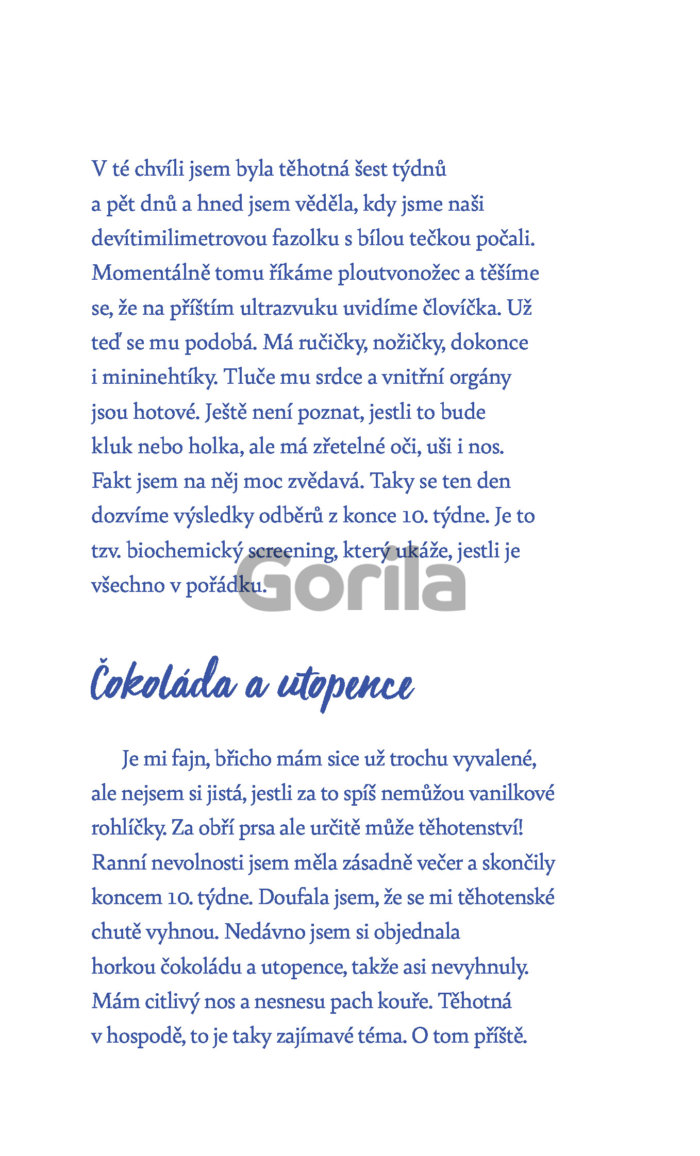 V té chvíli jsem byla těhotná šest týdnů a pět dnů a hned jsem věděla, kdy jsme naši devítimilimetrovou fazolku s bílou tečkou počali. Momentálně tomu říkáme ploutvonožec a těšíme se, že na příštím ultrazvuku uvidíme človíčka. Už teď se mu podobá. Má ručičky, nožičky, dokonce i mininehtíky. Tluče mu srdce a vnitřní orgány jsou hotové. Ještě není poznat, jestli to bude kluk nebo holka, ale má zřetelné oči, uši i nos. Fakt jsem na něj moc zvědavá. Taky se ten den dozvíme výsledky odběrů z konce 10. týdne. Je to tzv. biochemický screening, který ukáže, jestli je všechno v pořádku.

Gorila

Čokoláda a utopence

Je mi fajn, břicho mám sice už trochu vyvalené, ale nejsem si jistá, jestli za to spíš nemůžou vanilkové rohlíčky. Za obří prsa ale určitě může těhotenství! Ranní nevolnosti jsem měla zásadně večer a skončily koncem 10. týdne. Doufala jsem, že se mi těhotenské chutě vyhnou. Nedávno jsem si objednala horkou čokoládu a utopence, takže asi nevyhnuly. Mám citlivý nos a nesnesu pach kouře. Těhotná v hospodě, to je taky zajímavé téma. O tom příště.